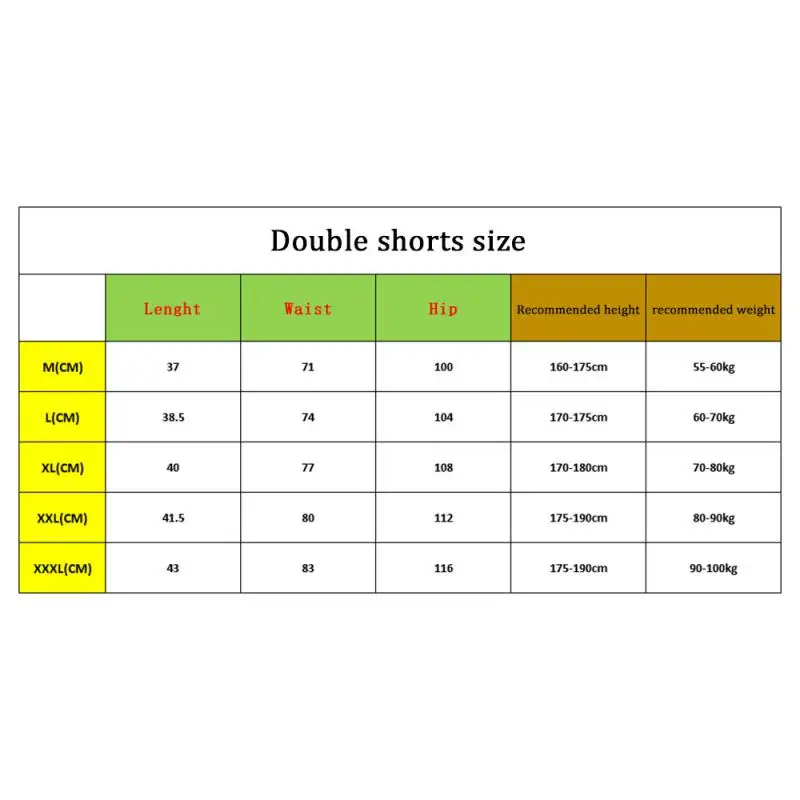 Double shorts size

|  | Lenght | Waist | Hip | Recommended height | recommended weight |
|---|---|---|---|---|---|
| M(CM) | 37 | 71 | 100 | 160-175cm | 55-60kg |
| L(CM) | 38.5 | 74 | 104 | 170-175cm | 60-70kg |
| XL(CM) | 40 | 77 | 108 | 170-180cm | 70-80kg |
| XXL(CM) | 41.5 | 80 | 112 | 175-190cm | 80-90kg |
| XXXL(CM) | 43 | 83 | 116 | 175-190cm | 90-100kg |